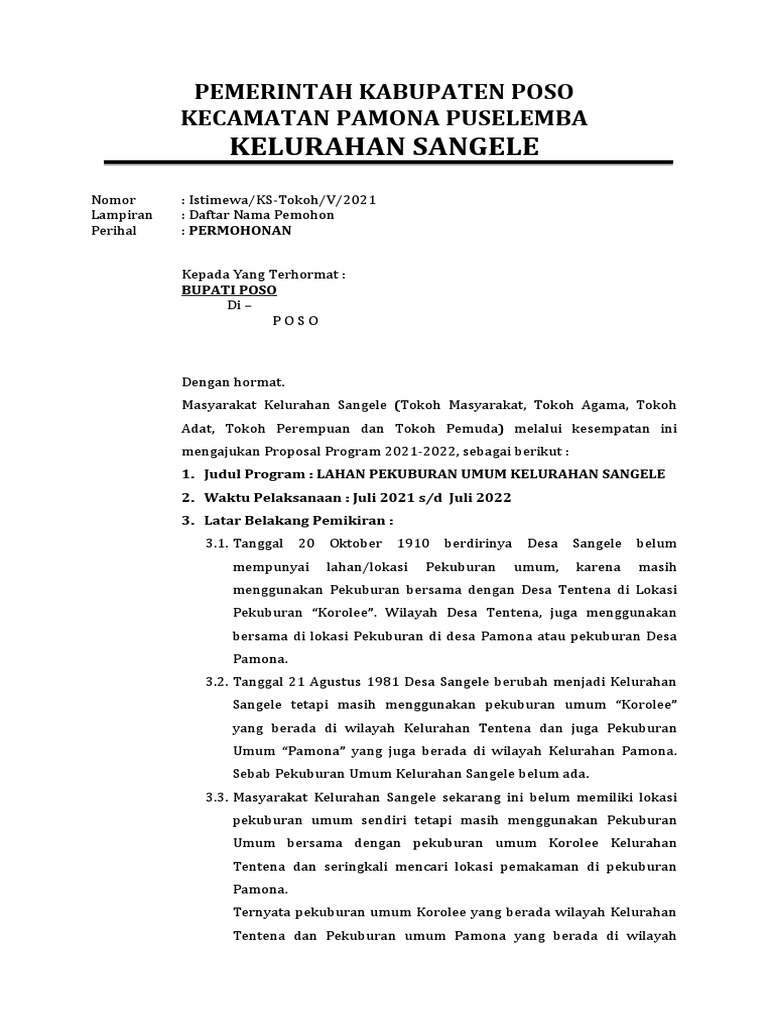 PEMERINTAH KABUPATEN POSO
KECAMATAN PAMONA PUSELEMBA
KELURAHAN SANGELE

Nomor : Istimewa/KS-Tokoh/V/2021
Lampiran : Daftar Nama Pemohon
Perihal : PERMOHONAN

Kepada Yang Terhormat :
BUPATI POSO
Di –
P O S O

Dengan hormat.
Masyarakat Kelurahan Sangele (Tokoh Masyarakat, Tokoh Agama, Tokoh Adat, Tokoh Perempuan dan Tokoh Pemuda) melalui kesempatan ini mengajukan Proposal Program 2021-2022, sebagai berikut :

1. Judul Program : LAHAN PEKUBURAN UMUM KELURAHAN SANGELE
2. Waktu Pelaksanaan : Juli 2021 s/d Juli 2022
3. Latar Belakang Pemikiran :
3.1. Tanggal 20 Oktober 1910 berdirinya Desa Sangele belum mempunyai lahan/lokasi Pekuburan umum, karena masih menggunakan Pekuburan bersama dengan Desa Tentena di Lokasi Pekuburan “Korolee”. Wilayah Desa Tentena, juga menggunakan bersama di lokasi Pekuburan di desa Pamona atau pekuburan Desa Pamona.
3.2. Tanggal 21 Agustus 1981 Desa Sangele berubah menjadi Kelurahan Sangele tetapi masih menggunakan pekuburan umum “Korolee” yang berada di wilayah Kelurahan Tentena dan juga Pekuburan Umum “Pamona” yang juga berada di wilayah Kelurahan Pamona. Sebab Pekuburan Umum Kelurahan Sangele belum ada.
3.3. Masyarakat Kelurahan Sangele sekarang ini belum memiliki lokasi pekuburan umum sendiri tetapi masih menggunakan Pekuburan Umum bersama dengan pekuburan umum Korolee Kelurahan Tentena dan seringkali mencari lokasi pemakaman di pekuburan Pamona.
Ternyata pekuburan umum Korolee yang berada wilayah Kelurahan Tentena dan Pekuburan umum Pamona yang berada di wilayah